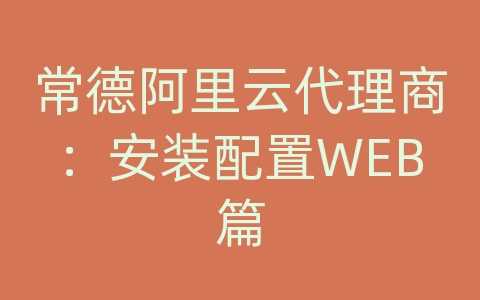 常德阿里云代理商：安装配置WEB篇